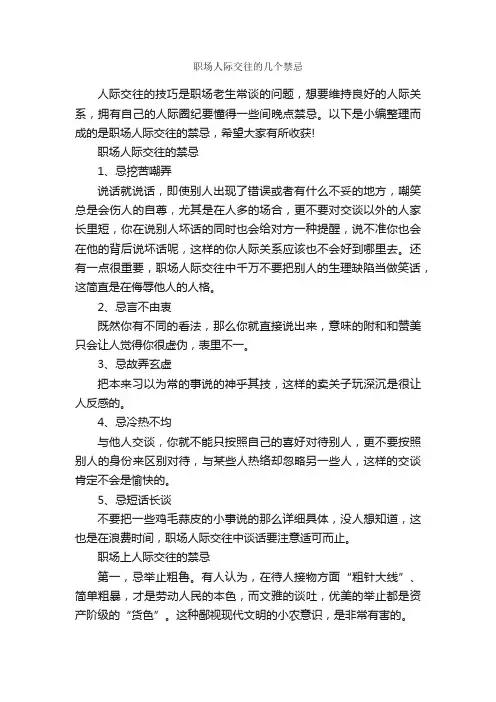 职场人际交往的几个禁忌

人际交往的技巧是职场老生常谈的问题，想要维持良好的人际关系，拥有自己的人际圈纪要懂得一些间晚点禁忌。以下是小编整理而成的是职场人际交往的禁忌，希望大家有所收获!

职场人际交往的禁忌

1、忌挖苦嘲弄

说话就说话，即使别人出现了错误或者有什么不妥的地方，嘲笑总是会伤人的自尊，尤其是在人多的场合，更不要对交谈以外的人家长里短，你在说别人坏话的同时也会给对方一种提醒，说不准你也会在他的背后说坏话呢，这样的你人际关系应该也不会好到哪里去。还有一点很重要，职场人际交往中千万不要把别人的生理缺陷当做笑话，这简直是在侮辱他人的人格。

2、忌言不由衷

既然你有不同的看法，那么你就直接说出来，意味的附和和赞美只会让人觉得你很虚伪，表里不一。

3、忌故弄玄虚

把本来习以为常的事说的神乎其技，这样的卖关子玩深沉是很让人反感的。

4、忌冷热不均

与他人交谈，你就不能只按照自己的喜好对待别人，更不要按照别人的身份来区别对待，与某些人热络却忽略另一些人，这样的交谈肯定不会是愉快的。

5、忌短话长谈

不要把一些鸡毛蒜皮的小事说的那么详细具体，没人想知道，这也是在浪费时间，职场人际交往中谈话要注意适可而止。

职场上人际交往的禁忌

第一，忌举止粗鲁。有人认为，在待人接物方面“粗针大线”、简单粗暴，才是劳动人民的本色，而文雅的谈吐，优美的举止都是资产阶级的“货色”。这种鄙视现代文明的小农意识，是非常有害的。